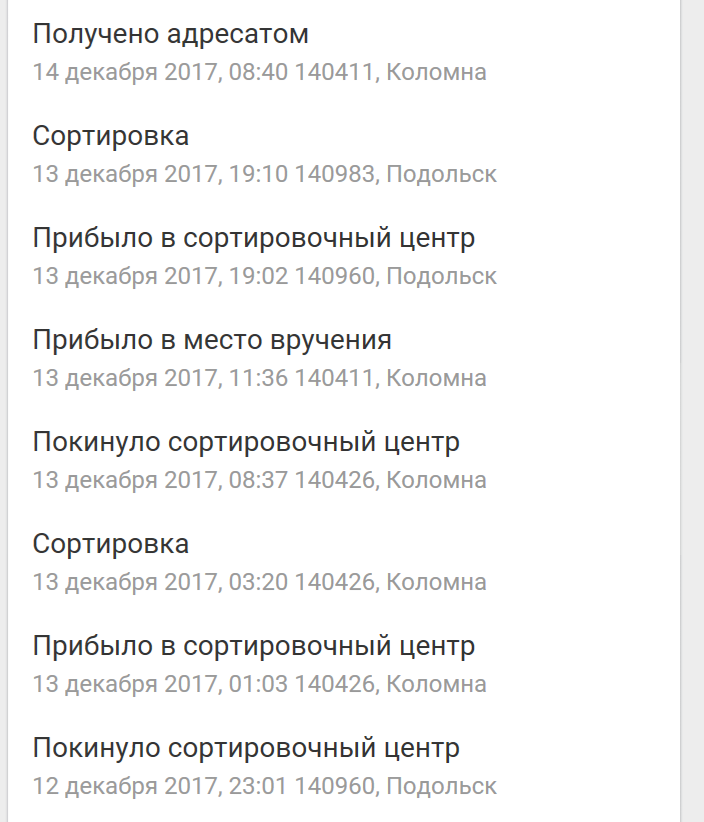 Получено адресатом
14 декабря 2017, 08:40 140411, Коломна

Сортировка
13 декабря 2017, 19:10 140983, Подольск

Прибыло в сортировочный центр
13 декабря 2017, 19:02 140960, Подольск

Прибыло в место вручения
13 декабря 2017, 11:36 140411, Коломна

Покинуло сортировочный центр
13 декабря 2017, 08:37 140426, Коломна

Сортировка
13 декабря 2017, 03:20 140426, Коломна

Прибыло в сортировочный центр
13 декабря 2017, 01:03 140426, Коломна

Покинуло сортировочный центр
12 декабря 2017, 23:01 140960, Подольск